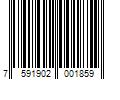 7 591902 001859